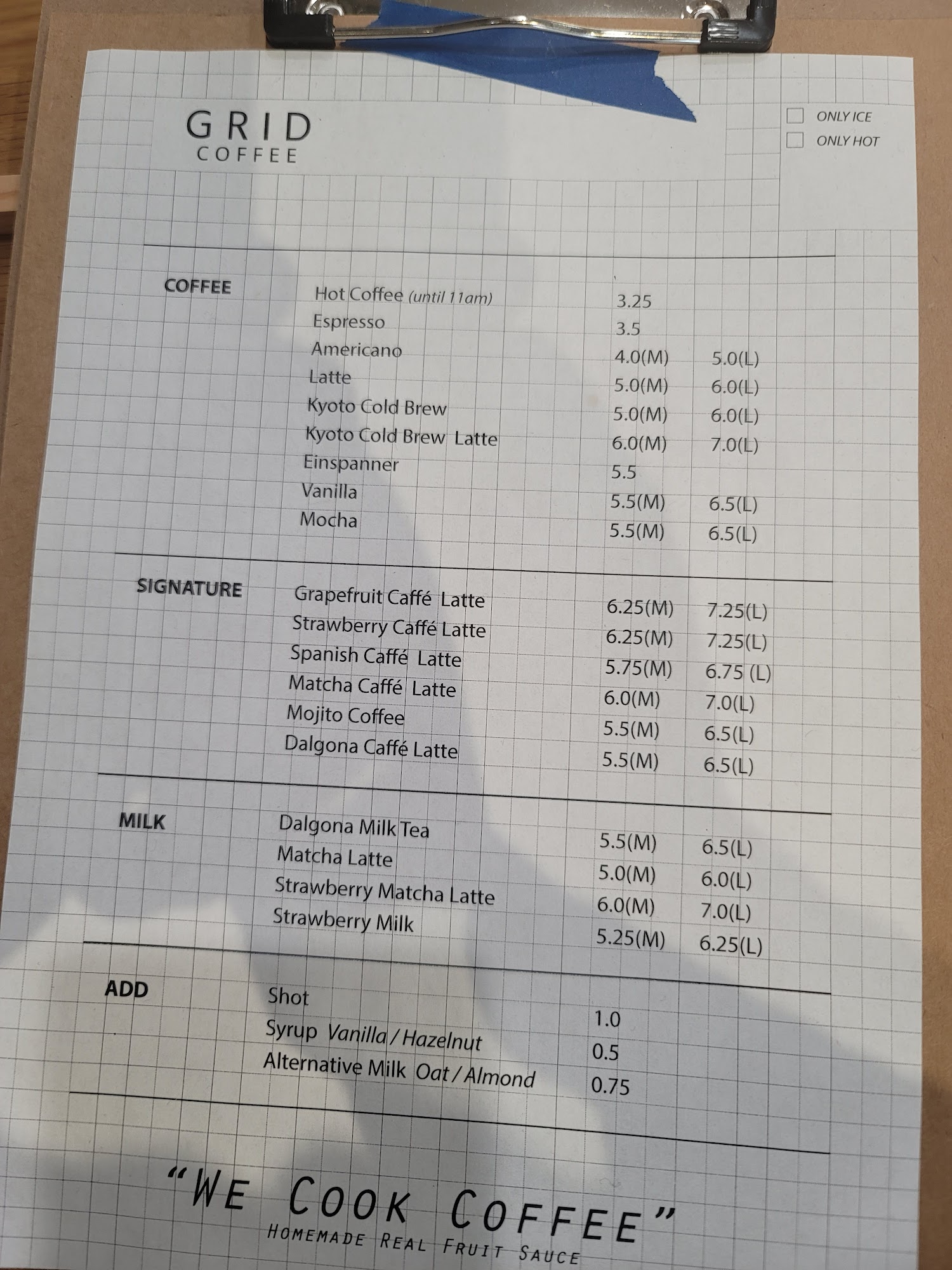 GRID
COFFEE

☐ ONLY ICE
☐ ONLY HOT

COFFEE

Hot Coffee (until 11am) 3.25
Espresso 3.5
Americano 4.0(M) 5.0(L)
Latte 5.0(M) 6.0(L)
Kyoto Cold Brew 5.0(M) 6.0(L)
Kyoto Cold Brew Latte 6.0(M) 7.0(L)
Einspanner 5.5
Vanilla 5.5(M) 6.5(L)
Mocha 5.5(M) 6.5(L)

SIGNATURE

Grapefruit Caffé Latte 6.25(M) 7.25(L)
Strawberry Caffé Latte 6.25(M) 7.25(L)
Spanish Caffé Latte 5.75(M) 6.75 (L)
Matcha Caffé Latte 6.0(M) 7.0(L)
Mojito Coffee 5.5(M) 6.5(L)
Dalgona Caffé Latte 5.5(M) 6.5(L)

MILK

Dalgona Milk Tea 5.5(M) 6.5(L)
Matcha Latte 5.0(M) 6.0(L)
Strawberry Matcha Latte 6.0(M) 7.0(L)
Strawberry Milk 5.25(M) 6.25(L)

ADD

Shot 1.0
Syrup Vanilla / Hazelnut 0.5
Alternative Milk Oat / Almond 0.75

"WE COOK COFFEE"
HOMEMADE REAL FRUIT SAUCE